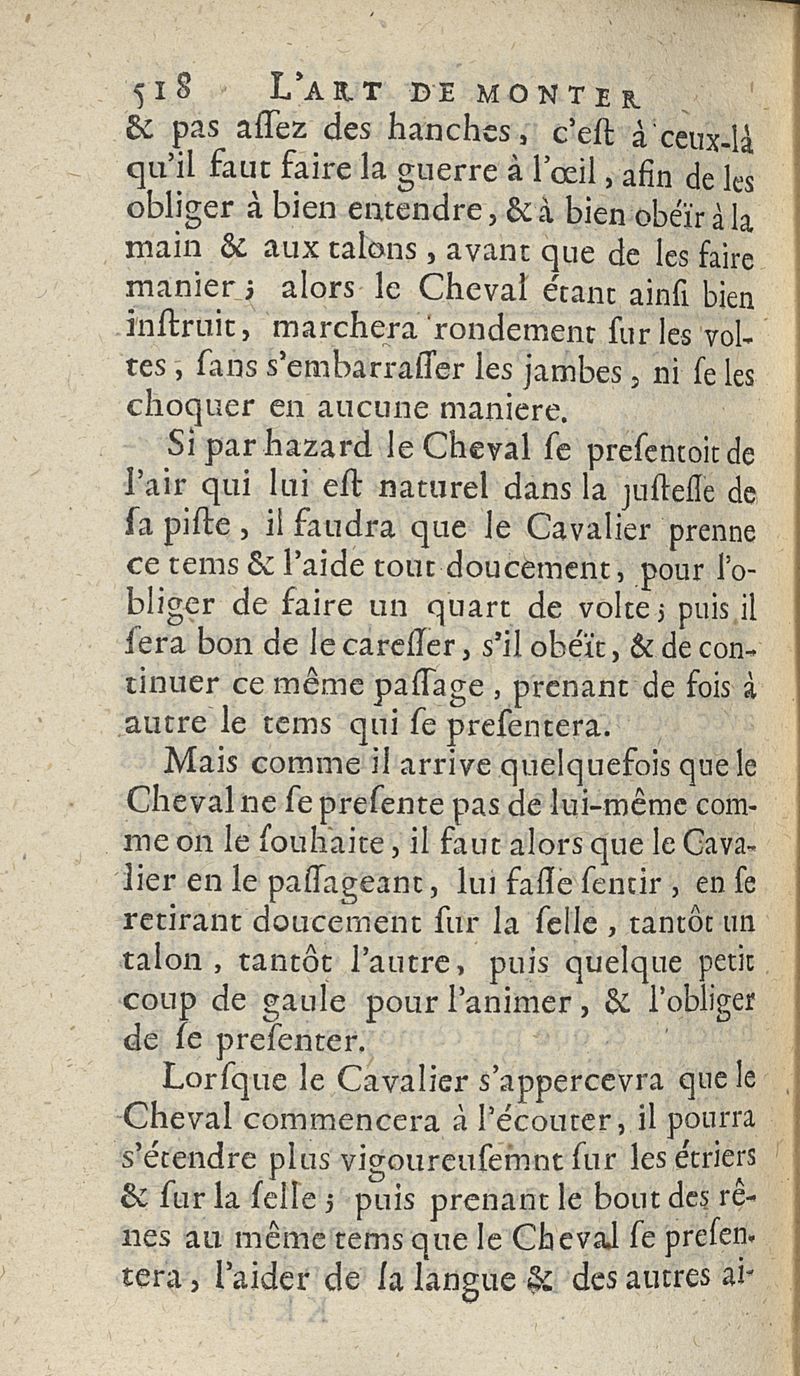 518 L'ART DE MONTER

& pas aſſez des hanches, c'eſt à ceux-là qu'il faut faire la guerre à l'œil, afin de les obliger à bien entendre, & à bien obéïr à la main & aux talons, avant que de les faire manier; alors le Cheval étant ainſi bien inſtruit, marchera rondement ſur les voltes, ſans s'embarraſſer les jambes, ni ſe les choquer en aucune maniere.

Si par hazard le Cheval ſe preſentoit de l'air qui lui eſt naturel dans la juſteſſe de ſa piſte, il faudra que le Cavalier prenne ce tems & l'aide tout doucement, pour l'obliger de faire un quart de volte; puis il ſera bon de le careſſer, s'il obéït, & de continuer ce même paſſage, prenant de fois à autre le tems qui ſe preſentera.

Mais comme il arrive quelquefois que le Cheval ne ſe preſente pas de lui-même comme on le ſouhaite, il faut alors que le Cavalier en le paſſageant, lui faſſe ſentir, en ſe retirant doucement ſur la ſelle, tantôt un talon, tantôt l'autre, puis quelque petit coup de gaule pour l'animer, & l'obliger de ſe preſenter.

Lorſque le Cavalier s'appercevra que le Cheval commencera à l'écouter, il pourra s'étendre plus vigoureuſemnt ſur les étriers & ſur la ſelle; puis prenant le bout des rênes au même tems que le Cheval ſe preſentera, l'aider de la langue & des autres ai-